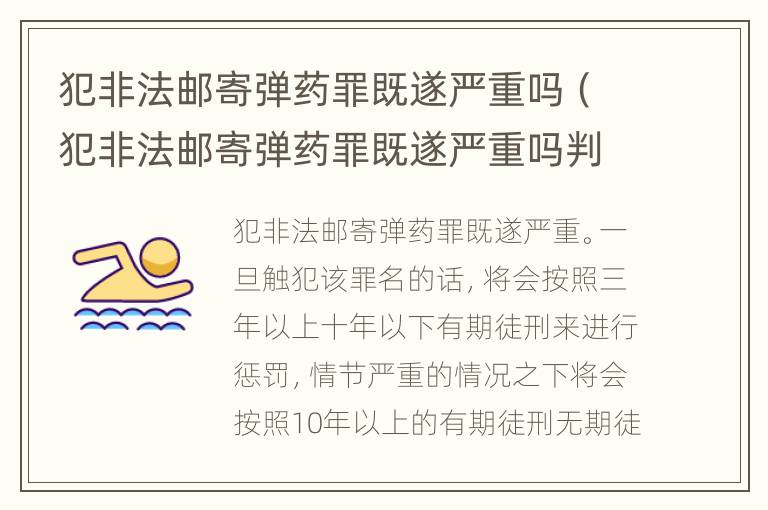 犯非法邮寄弹药罪既遂严重吗（犯非法邮寄弹药罪既遂严重吗判

犯非法邮寄弹药罪既遂严重。一旦触犯该罪名的话，将会按照三年以上十年以下有期徒刑来进行惩罚，情节严重的情况之下将会按照10年以上的有期徒刑无期徒